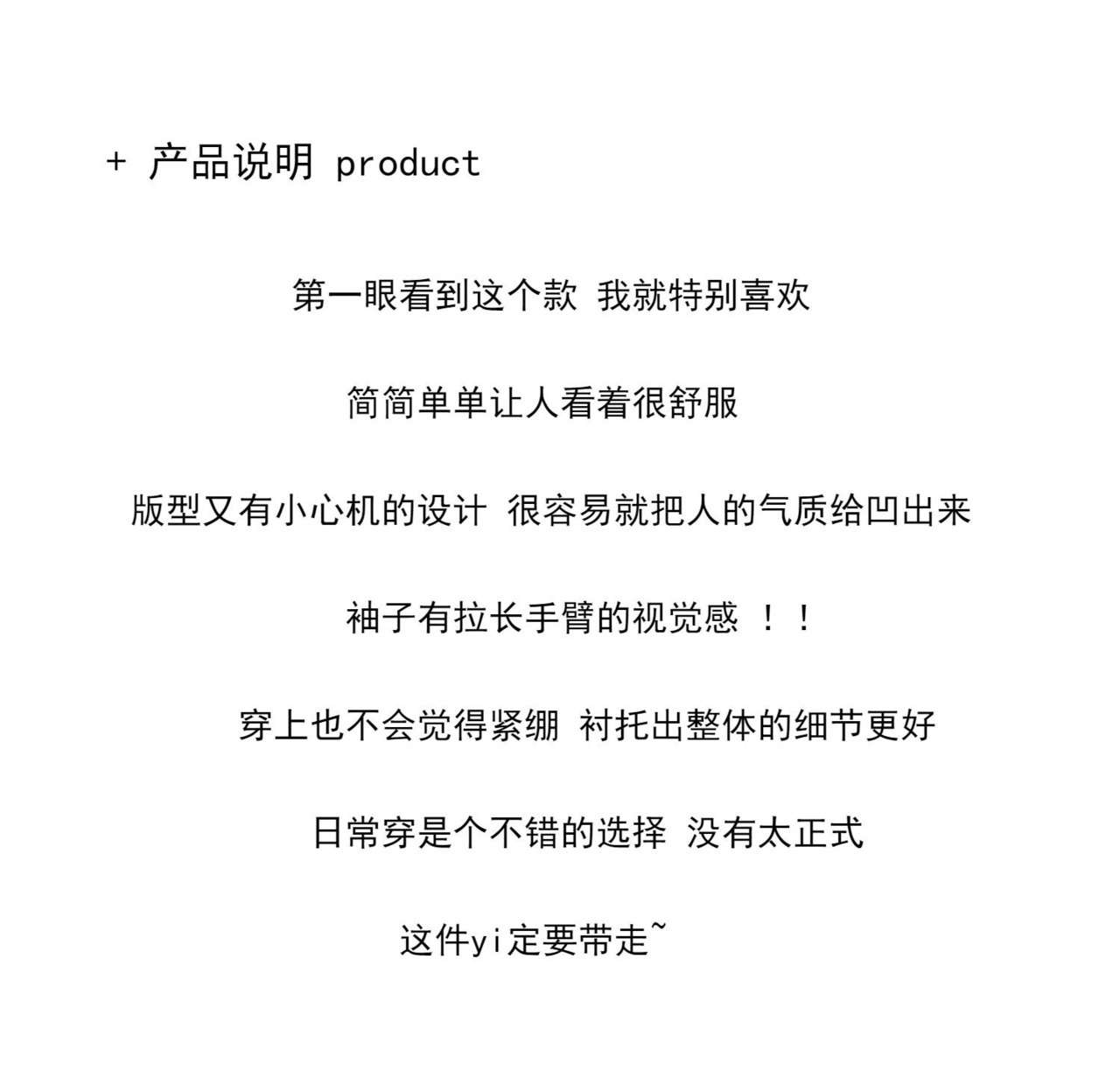 + 产品说明 product

第一眼看到这个款 我就特别喜欢

简简单单让人看着很舒服

版型又有小心机的设计 很容易就把人的气质给凹出来

袖子有拉长手臂的视觉感 ！！

穿上也不会觉得紧绷 衬托出整体的细节更好

日常穿是个不错的选择 没有太正式

这件yi定要带走~